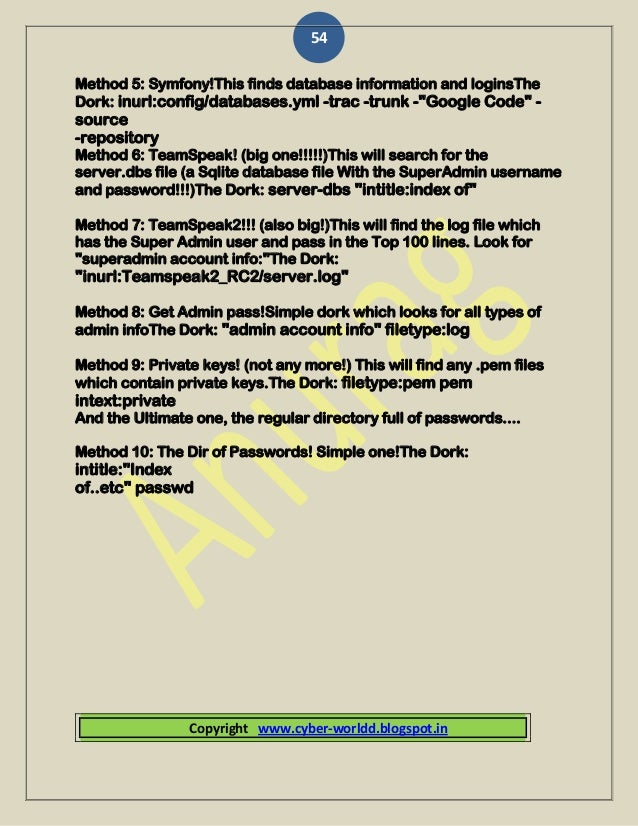 54

Method 5: Symfony!This finds database information and loginsThe Dork: inurl:config/databases.yml -trac -trunk -"Google Code" -source
-repository
Method 6: TeamSpeak! (big one!!!!!)This will search for the server.dbs file (a Sqlite database file With the SuperAdmin username and password!!!)The Dork: server-dbs "intitle:index of"

Method 7: TeamSpeak2!!! (also big!)This will find the log file which has the Super Admin user and pass in the Top 100 lines. Look for "superadmin account info:"The Dork: "inurl:Teamspeak2_RC2/server.log"

Method 8: Get Admin pass!Simple dork which looks for all types of admin infoThe Dork: "admin account info" filetype:log

Method 9: Private keys! (not any more!) This will find any .pem files which contain private keys.The Dork: filetype:pem pem intext:private
And the Ultimate one, the regular directory full of passwords....

Method 10: The Dir of Passwords! Simple one!The Dork: intitle:"Index
of..etc" passwd

Anurag

Copyright www.cyber-worldd.blogspot.in